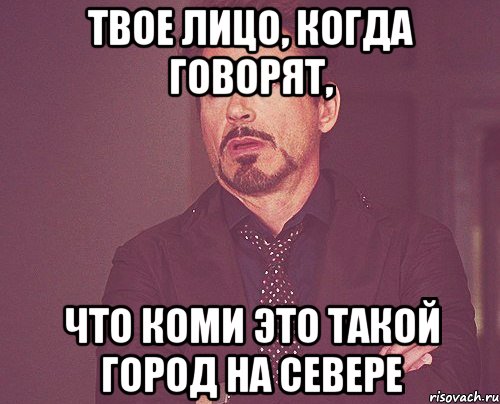 ТВОЕ ЛИЦО, КОГДА ГОВОРЯТ,

ЧТО КОМИ ЭТО ТАКОЙ ГОРОД НА СЕВЕРЕ

risovach.ru